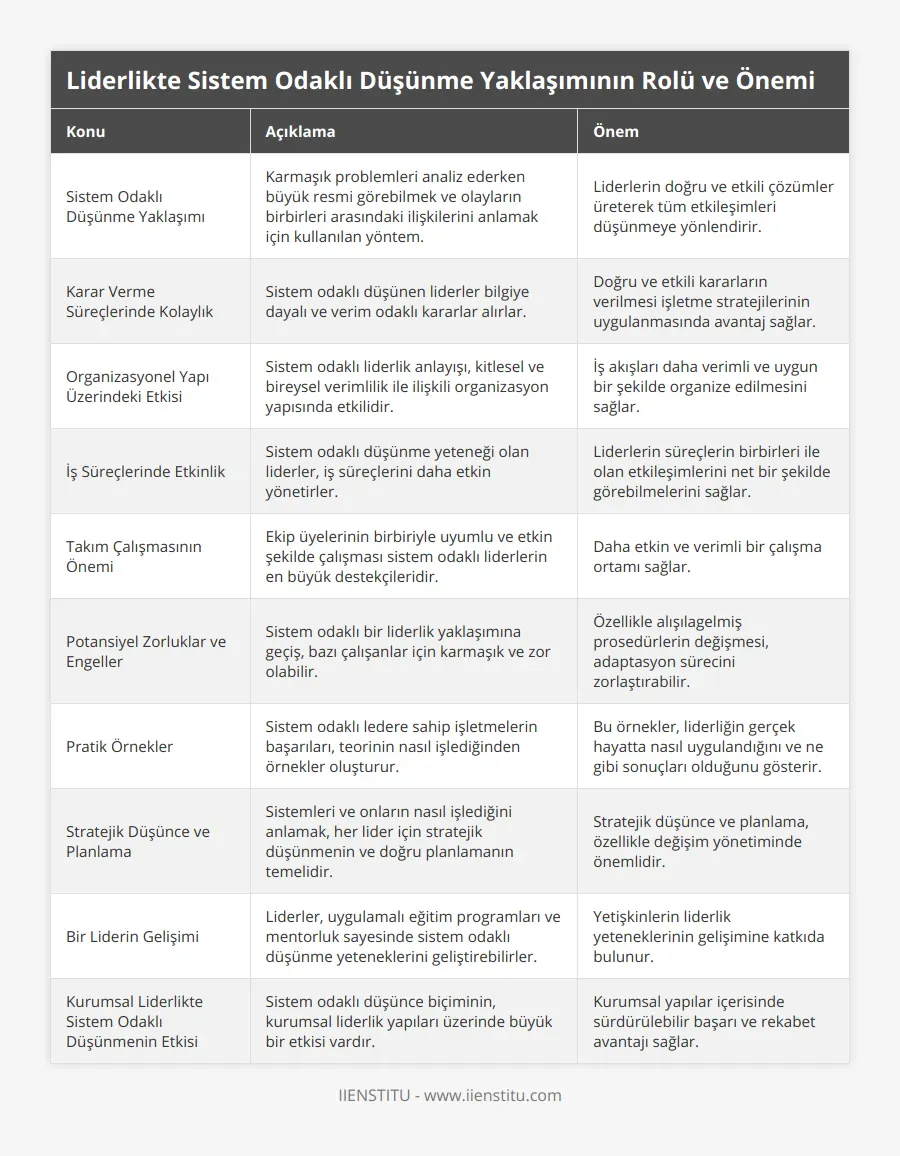 Liderlikte Sistem Odaklı Düşünme Yaklaşımının Rolü ve Önemi

| Konu | Açıklama | Önem |
|---|---|---|
| Sistem Odaklı Düşünme Yaklaşımı | Karmaşık problemleri analiz ederken büyük resmi görebilmek ve olayların birbirleri arasındaki ilişkilerini anlamak için kullanılan yöntem. | Liderlerin doğru ve etkili çözümler üreterek tüm etkileşimleri düşünmeye yönlendirir. |
| Karar Verme Süreçlerinde Kolaylık | Sistem odaklı düşünen liderler bilgiye dayalı ve verim odaklı kararlar alırlar. | Doğru ve etkili kararların verilmesi işletme stratejilerinin uygulanmasında avantaj sağlar. |
| Organizasyonel Yapı Üzerindeki Etkisi | Sistem odaklı liderlik anlayışı, kitlesel ve bireysel verimlilik ile ilişkili organizasyon yapısında etkilidir. | İş akışları daha verimli ve uygun bir şekilde organize edilmesini sağlar. |
| İş Süreçlerinde Etkinlik | Sistem odaklı düşünme yeteneği olan liderler, iş süreçlerini daha etkin yönetirler. | Liderlerin süreçlerin birbirleri ile olan etkileşimlerini net bir şekilde görebilmelerini sağlar. |
| Takım Çalışmasının Önemi | Ekip üyelerinin birbiriyle uyumlu ve etkin şekilde çalışması sistem odaklı liderlerin en büyük destekçileridir. | Daha etkin ve verimli bir çalışma ortamı sağlar. |
| Potansiyel Zorluklar ve Engeller | Sistem odaklı bir liderlik yaklaşımına geçiş, bazı çalışanlar için karmaşık ve zor olabilir. | Özellikle alışılagelmiş prosedürlerin değişmesi, adaptasyon sürecini zorlaştırabilir. |
| Pratik Örnekler | Sistem odaklı ledere sahip işletmelerin başarıları, teorinin nasıl işlediğinden örnekler oluşturur. | Bu örnekler, liderliğin gerçek hayatta nasıl uygulandığını ve ne gibi sonuçları olduğunu gösterir. |
| Stratejik Düşünce ve Planlama | Sistemleri ve onların nasıl işlediğini anlamak, her lider için stratejik düşünmenin ve doğru planlamanın temelidir. | Stratejik düşünce ve planlama, özellikle değişim yönetiminde önemlidir. |
| Bir Liderin Gelişimi | Liderler, uygulamalı eğitim programları ve mentorluk sayesinde sistem odaklı düşünme yeteneklerini geliştirebilirler. | Yetişkinlerin liderlik yeteneklerinin gelişimine katkıda bulunur. |
| Kurumsal Liderlikte Sistem Odaklı Düşünmenin Etkisi | Sistem odaklı düşünce biçiminin, kurumsal liderlik yapıları üzerinde büyük bir etkisi vardır. | Kurumsal yapılar içerisinde sürdürülebilir başarı ve rekabet avantajı sağlar. |

IIENSTITU - www.iienstitu.com